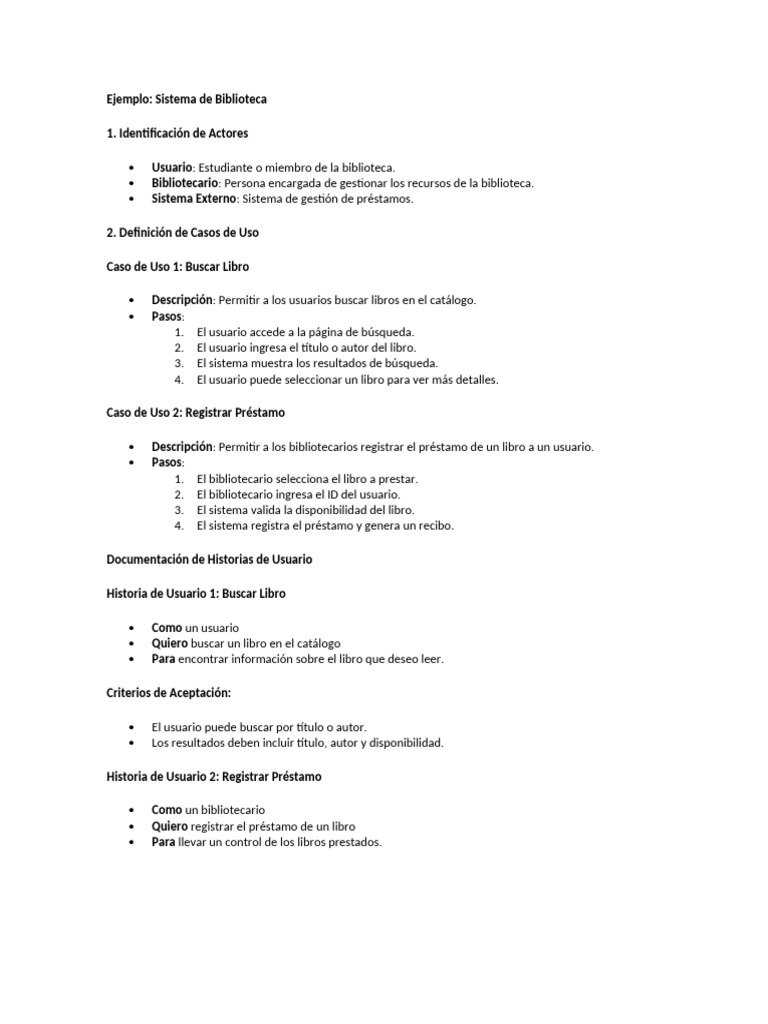 Ejemplo: Sistema de Biblioteca

1. Identificación de Actores

• Usuario: Estudiante o miembro de la biblioteca.
• Bibliotecario: Persona encargada de gestionar los recursos de la biblioteca.
• Sistema Externo: Sistema de gestión de préstamos.

2. Definición de Casos de Uso

Caso de Uso 1: Buscar Libro

• Descripción: Permitir a los usuarios buscar libros en el catálogo.
• Pasos:
1. El usuario accede a la página de búsqueda.
2. El usuario ingresa el título o autor del libro.
3. El sistema muestra los resultados de búsqueda.
4. El usuario puede seleccionar un libro para ver más detalles.

Caso de Uso 2: Registrar Préstamo

• Descripción: Permitir a los bibliotecarios registrar el préstamo de un libro a un usuario.
• Pasos:
1. El bibliotecario selecciona el libro a prestar.
2. El bibliotecario ingresa el ID del usuario.
3. El sistema valida la disponibilidad del libro.
4. El sistema registra el préstamo y genera un recibo.

Documentación de Historias de Usuario

Historia de Usuario 1: Buscar Libro

• Como un usuario
• Quiero buscar un libro en el catálogo
• Para encontrar información sobre el libro que deseo leer.

Criterios de Aceptación:

• El usuario puede buscar por título o autor.
• Los resultados deben incluir título, autor y disponibilidad.

Historia de Usuario 2: Registrar Préstamo

• Como un bibliotecario
• Quiero registrar el préstamo de un libro
• Para llevar un control de los libros prestados.